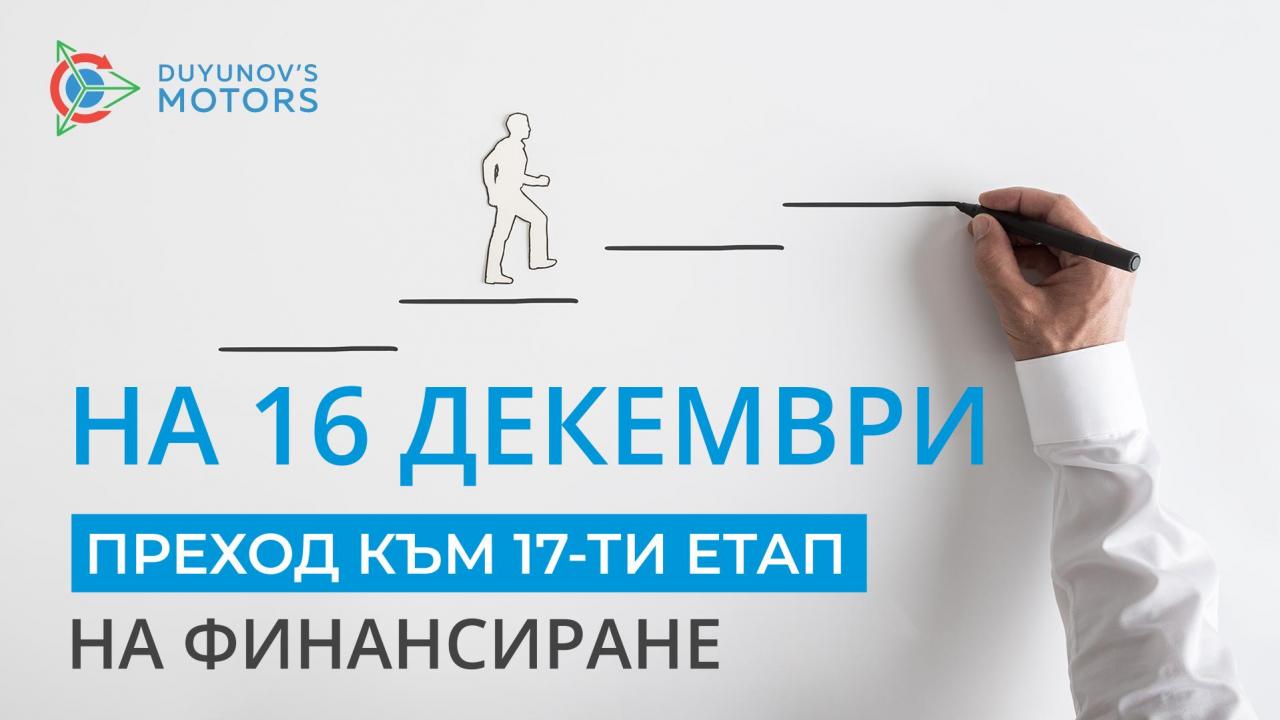 DUYUNOV'S MOTORS

НА 16 ДЕКЕМВРИ

ПРЕХОД КЪМ 17-ТИ ЕТАП

НА ФИНАНСИРАНЕ